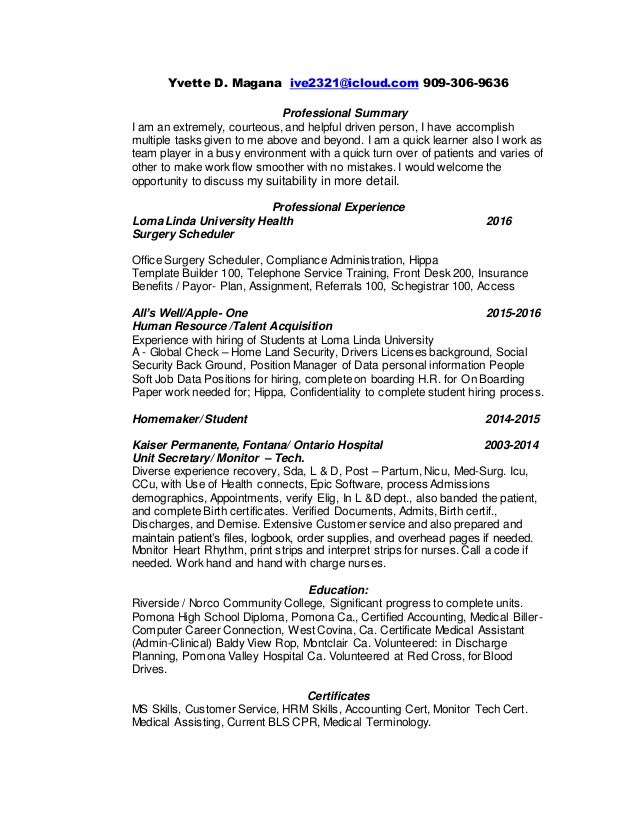 Yvette D. Magana ive2321@icloud.com 909-306-9636

Professional Summary
I am an extremely, courteous, and helpful driven person, I have accomplish multiple tasks given to me above and beyond. I am a quick learner also I work as team player in a busy environment with a quick turn over of patients and varies of other to make work flow smoother with no mistakes. I would welcome the opportunity to discuss my suitability in more detail.

Professional Experience
Loma Linda University Health 2016
Surgery Scheduler

Office Surgery Scheduler, Compliance Administration, Hippa
Template Builder 100, Telephone Service Training, Front Desk 200, Insurance Benefits / Payor- Plan, Assignment, Referrals 100, Schegistrar 100, Access

All's Well/Apple- One 2015-2016
Human Resource /Talent Acquisition
Experience with hiring of Students at Loma Linda University
A - Global Check – Home Land Security, Drivers Licenses background, Social Security Back Ground, Position Manager of Data personal information People Soft Job Data Positions for hiring, complete on boarding H.R. for On Boarding Paper work needed for; Hippa, Confidentiality to complete student hiring process.

Homemaker/ Student 2014-2015

Kaiser Permanente, Fontana/ Ontario Hospital 2003-2014
Unit Secretary/ Monitor – Tech.
Diverse experience recovery, Sda, L & D, Post – Partum, Nicu, Med-Surg. Icu, CCu, with Use of Health connects, Epic Software, process Admissions demographics, Appointments, verify Elig, In L &D dept., also banded the patient, and complete Birth certificates. Verified Documents, Admits, Birth certif., Discharges, and Demise. Extensive Customer service and also prepared and maintain patient's files, logbook, order supplies, and overhead pages if needed. Monitor Heart Rhythm, print strips and interpret strips for nurses. Call a code if needed. Work hand and hand with charge nurses.

Education:
Riverside / Norco Community College, Significant progress to complete units. Pomona High School Diploma, Pomona Ca., Certified Accounting, Medical Biller- Computer Career Connection, West Covina, Ca. Certificate Medical Assistant (Admin-Clinical) Baldy View Rop, Montclair Ca. Volunteered: in Discharge Planning, Pomona Valley Hospital Ca. Volunteered at Red Cross, for Blood Drives.

Certificates
MS Skills, Customer Service, HRM Skills, Accounting Cert, Monitor Tech Cert. Medical Assisting, Current BLS CPR, Medical Terminology.